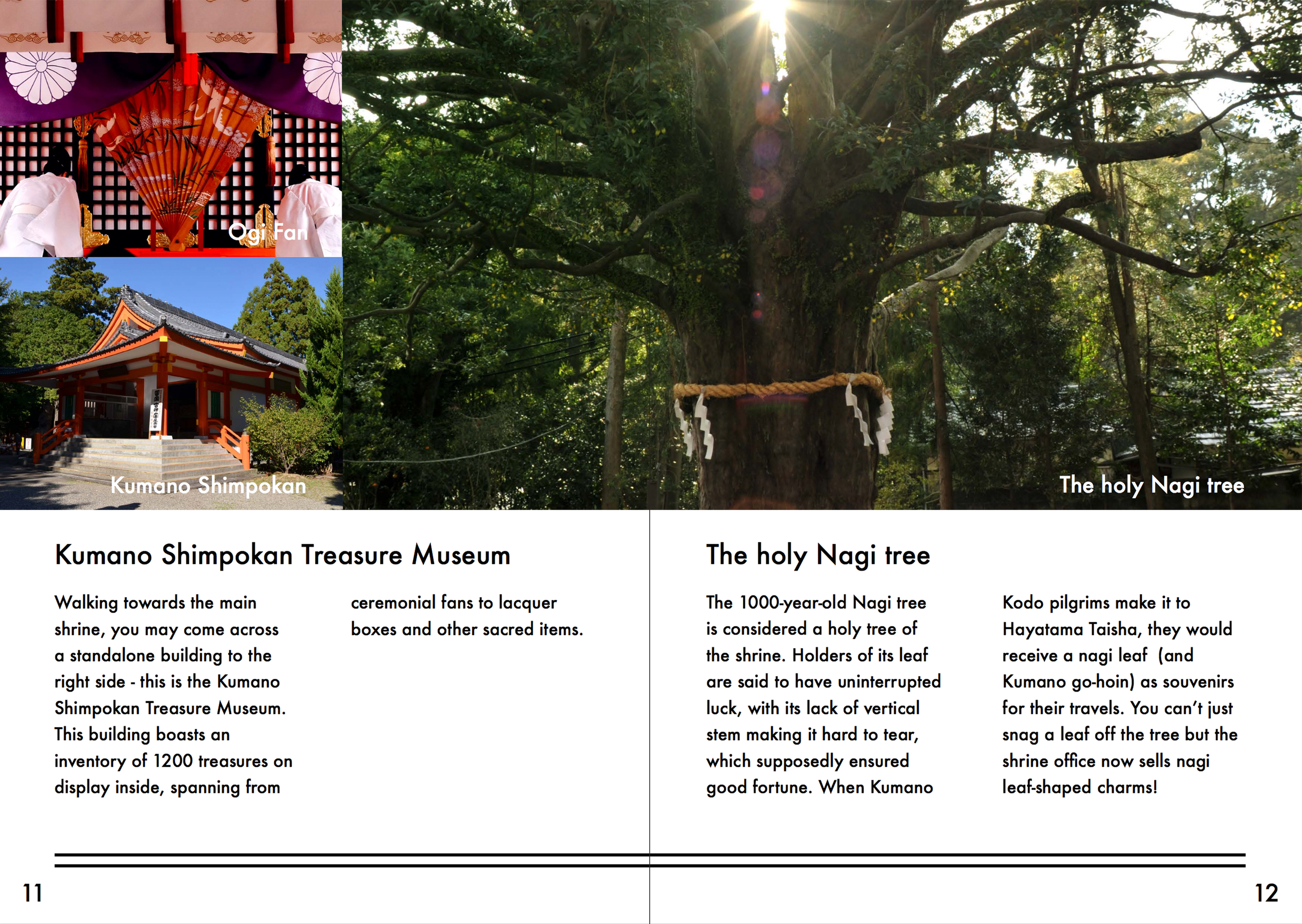 Ogi Fan

Kumano Shimpokan

The holy Nagi tree

Kumano Shimpokan Treasure Museum

Walking towards the main shrine, you may come across a standalone building to the right side - this is the Kumano Shimpokan Treasure Museum. This building boasts an inventory of 1200 treasures on display inside, spanning from ceremonial fans to lacquer boxes and other sacred items.

The holy Nagi tree

The 1000-year-old Nagi tree is considered a holy tree of the shrine. Holders of its leaf are said to have uninterrupted luck, with its lack of vertical stem making it hard to tear, which supposedly ensured good fortune. When Kumano Kodo pilgrims make it to Hayatama Taisha, they would receive a nagi leaf (and Kumano go-hoin) as souvenirs for their travels. You can't just snag a leaf off the tree but the shrine office now sells nagi leaf-shaped charms!

11

12